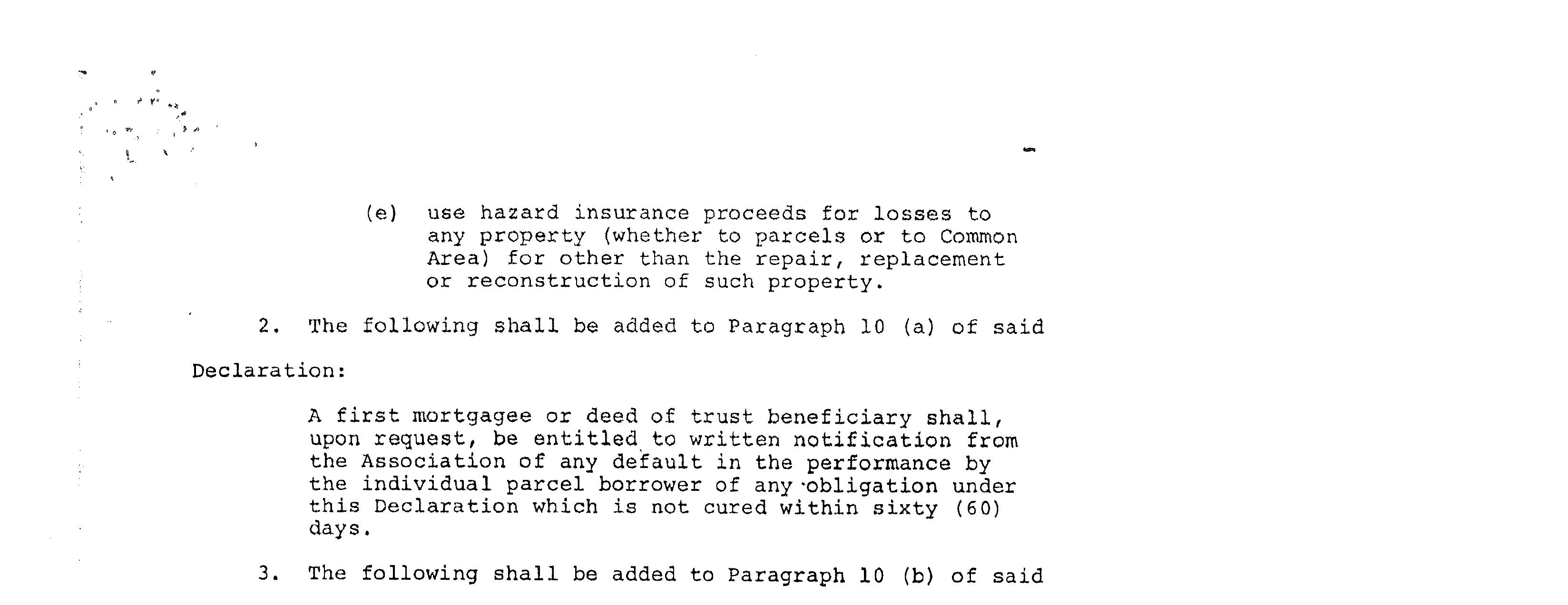 (e) use hazard insurance proceeds for losses to any property (whether to parcels or to Common Area) for other than the repair, replacement or reconstruction of such property.

2. The following shall be added to Paragraph 10 (a) of said Declaration:

A first mortgagee or deed of trust beneficiary shall, upon request, be entitled to written notification from the Association of any default in the performance by the individual parcel borrower of any obligation under this Declaration which is not cured within sixty (60) days.

3. The following shall be added to Paragraph 10 (b) of said